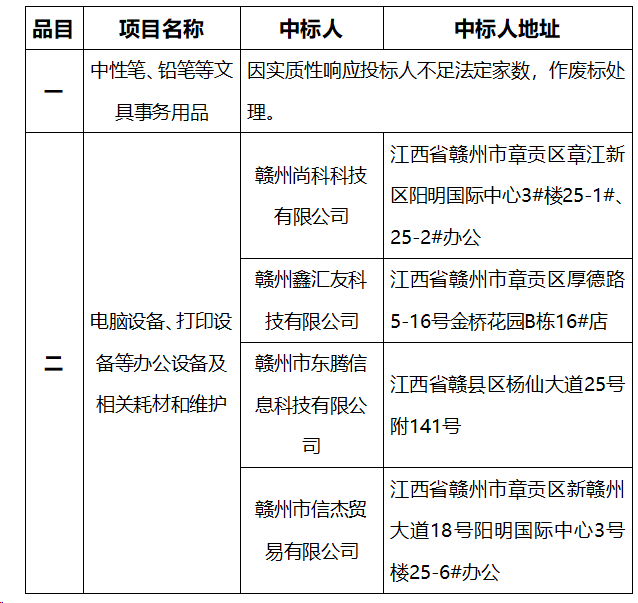 | 品目 | 项目名称 | 中标人 | 中标人地址 |
|---|---|---|---|
| 一 | 中性笔、铅笔等文具事务用品 | 因实质性响应投标人不足法定家数，作废标处理。 | |
| 二 | 电脑设备、打印设备等办公设备及相关耗材和维护 | 赣州尚科科技有限公司 | 江西省赣州市章贡区章江新区阳明国际中心3#楼25-1#、25-2#办公 |
| | | 赣州鑫汇友科技有限公司 | 江西省赣州市章贡区厚德路5-16号金桥花园B栋16#店 |
| | | 赣州市东腾信息科技有限公司 | 江西省赣县区杨仙大道25号附141号 |
| | | 赣州市信杰贸易有限公司 | 江西省赣州市章贡区新赣州大道18号阳明国际中心3号楼25-6#办公 |